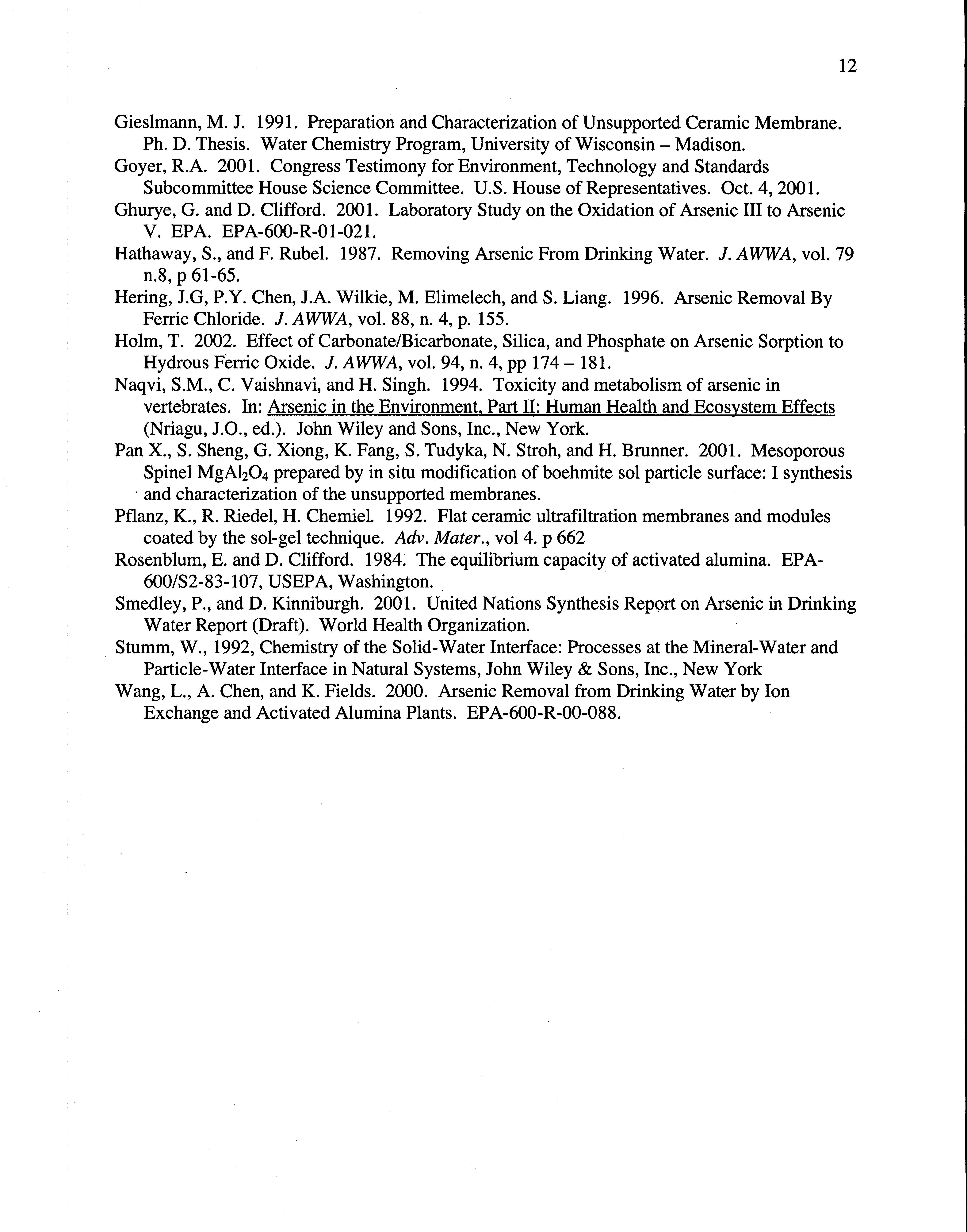 12

Gieslmann, M. J. 1991. Preparation and Characterization of Unsupported Ceramic Membrane. Ph. D. Thesis. Water Chemistry Program, University of Wisconsin – Madison.

Goyer, R.A. 2001. Congress Testimony for Environment, Technology and Standards Subcommittee House Science Committee. U.S. House of Representatives. Oct. 4, 2001.

Ghurye, G. and D. Clifford. 2001. Laboratory Study on the Oxidation of Arsenic III to Arsenic V. EPA. EPA-600-R-01-021.

Hathaway, S., and F. Rubel. 1987. Removing Arsenic From Drinking Water. J. AWWA, vol. 79 n.8, p 61-65.

Hering, J.G, P.Y. Chen, J.A. Wilkie, M. Elimelech, and S. Liang. 1996. Arsenic Removal By Ferric Chloride. J. AWWA, vol. 88, n. 4, p. 155.

Holm, T. 2002. Effect of Carbonate/Bicarbonate, Silica, and Phosphate on Arsenic Sorption to Hydrous Ferric Oxide. J. AWWA, vol. 94, n. 4, pp 174 – 181.

Naqvi, S.M., C. Vaishnavi, and H. Singh. 1994. Toxicity and metabolism of arsenic in vertebrates. In: Arsenic in the Environment, Part II: Human Health and Ecosystem Effects (Nriagu, J.O., ed.). John Wiley and Sons, Inc., New York.

Pan X., S. Sheng, G. Xiong, K. Fang, S. Tudyka, N. Stroh, and H. Brunner. 2001. Mesoporous Spinel $MgAl_2O_4$ prepared by in situ modification of boehmite sol particle surface: I synthesis and characterization of the unsupported membranes.

Pflanz, K., R. Riedel, H. Chemiel. 1992. Flat ceramic ultrafiltration membranes and modules coated by the sol-gel technique. Adv. Mater., vol 4. p 662

Rosenblum, E. and D. Clifford. 1984. The equilibrium capacity of activated alumina. EPA-600/S2-83-107, USEPA, Washington.

Smedley, P., and D. Kinniburgh. 2001. United Nations Synthesis Report on Arsenic in Drinking Water Report (Draft). World Health Organization.

Stumm, W., 1992, Chemistry of the Solid-Water Interface: Processes at the Mineral-Water and Particle-Water Interface in Natural Systems, John Wiley & Sons, Inc., New York

Wang, L., A. Chen, and K. Fields. 2000. Arsenic Removal from Drinking Water by Ion Exchange and Activated Alumina Plants. EPA-600-R-00-088.